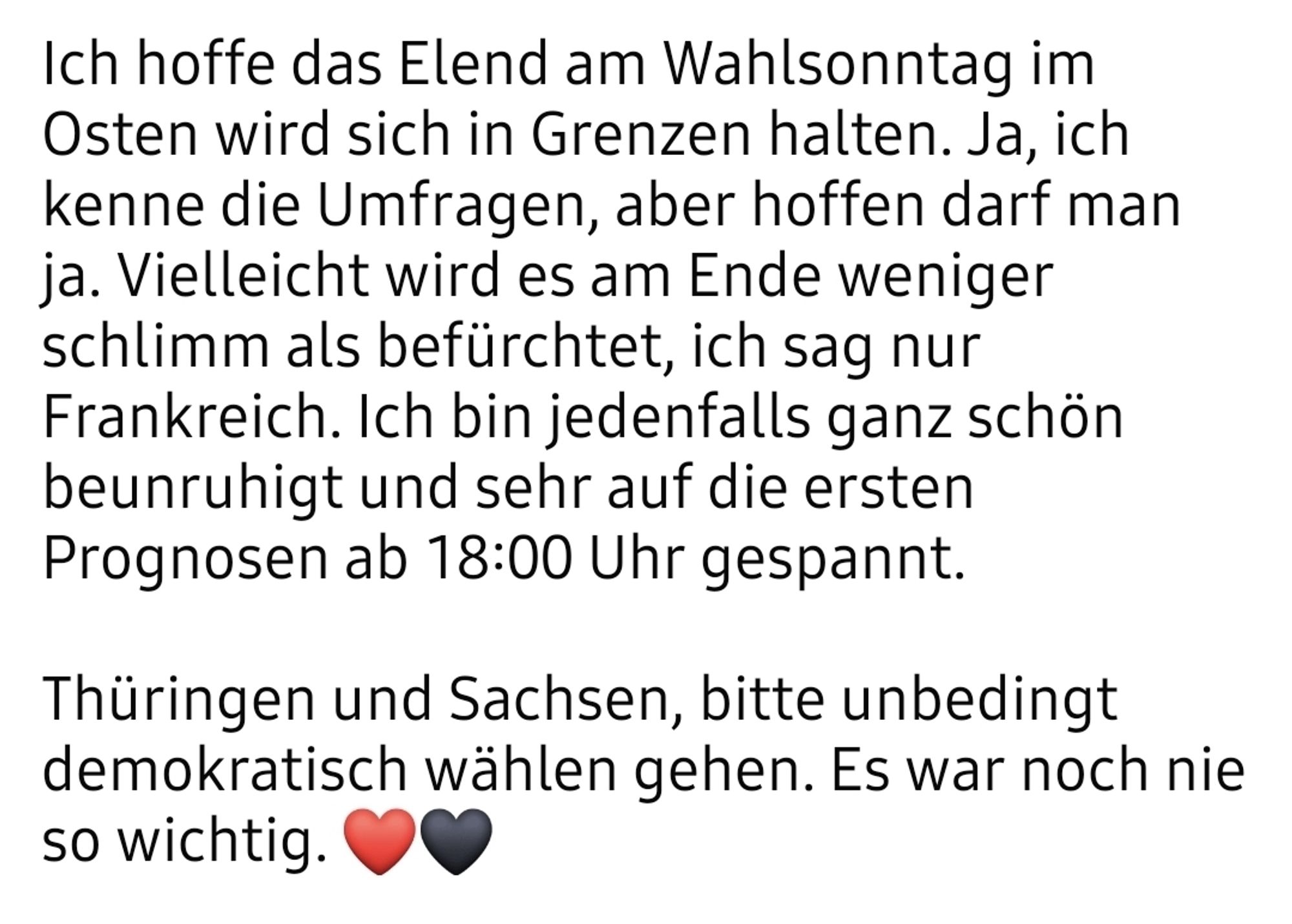 Ich hoffe das Elend am Wahlsonntag im Osten wird sich in Grenzen halten. Ja, ich kenne die Umfragen, aber hoffen darf man ja. Vielleicht wird es am Ende weniger schlimm als befürchtet, ich sag nur Frankreich. Ich bin jedenfalls ganz schön beunruhigt und sehr auf die ersten Prognosen ab 18:00 Uhr gespannt.

Thüringen und Sachsen, bitte unbedingt demokratisch wählen gehen. Es war noch nie so wichtig. ❤️🖤